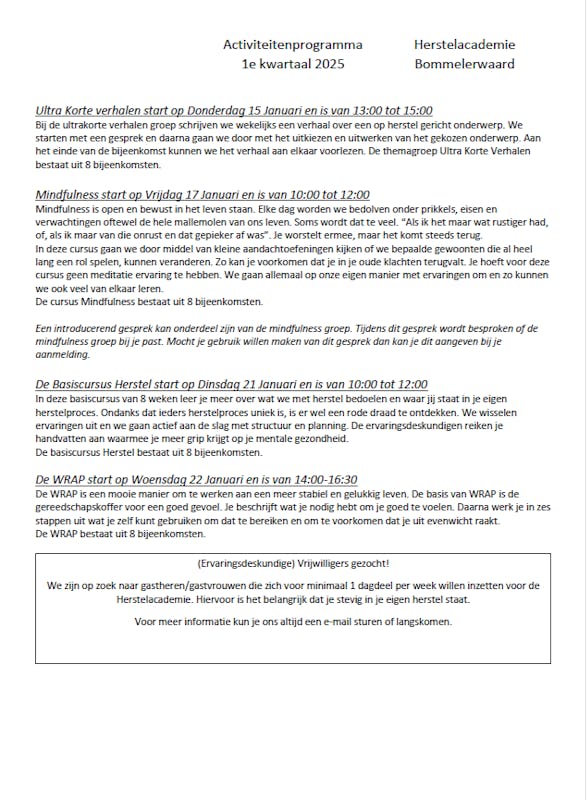 Activiteitenprogramma 1e kwartaal 2025

Herstelacademie Bommelerwaard

Ultra Korte verhalen start op Donderdag 15 Januari en is van 13:00 tot 15:00
Bij de ultrakorte verhalen groep schrijven we wekelijks een verhaal over een op herstel gericht onderwerp. We starten met een gesprek en daarna gaan we door met het uitkiezen en uitwerken van het gekozen onderwerp. Aan het einde van de bijeenkomst kunnen we het verhaal aan elkaar voorlezen. De themagroep Ultra Korte Verhalen bestaat uit 8 bijeenkomsten.

Mindfulness start op Vrijdag 17 Januari en is van 10:00 tot 12:00
Mindfulness is open en bewust in het leven staan. Elke dag worden we bedolven onder prikkels, eisen en verwachtingen oftewel de hele mallemolen van ons leven. Soms wordt dat te veel. "Als ik het maar wat rustiger had, of, als ik maar van die onrust en dat gepieker af was". Je worstelt ermee, maar het komt steeds terug.
In deze cursus gaan we door middel van kleine aandachtoefeningen kijken of we bepaalde gewoonten die al heel lang een rol spelen, kunnen veranderen. Zo kan je voorkomen dat je in je oude klachten terugvalt. Je hoeft voor deze cursus geen meditatie ervaring te hebben. We gaan allemaal op onze eigen manier met ervaringen om en zo kunnen we ook veel van elkaar leren.
De cursus Mindfulness bestaat uit 8 bijeenkomsten.

Een introducerend gesprek kan onderdeel zijn van de mindfulness groep. Tijdens dit gesprek wordt besproken of de mindfulness groep bij je past. Mocht je gebruik willen maken van dit gesprek dan kan je dit aangeven bij je aanmelding.

De Basiscursus Herstel start op Dinsdag 21 Januari en is van 10:00 tot 12:00
In deze basiscursus van 8 weken leer je meer over wat we met herstel bedoelen en waar jij staat in je eigen herstelproces. Ondanks dat ieders herstelproces uniek is, is er wel een rode draad te ontdekken. We wisselen ervaringen uit en we gaan actief aan de slag met structuur en planning. De ervaringsdeskundigen reiken je handvatten aan waarmee je meer grip krijgt op je mentale gezondheid.
De basiscursus Herstel bestaat uit 8 bijeenkomsten.

De WRAP start op Woensdag 22 Januari en is van 14:00-16:30
De WRAP is een mooie manier om te werken aan een meer stabiel en gelukkig leven. De basis van WRAP is de gereedschapskoffer voor een goed gevoel. Je beschrijft wat je nodig hebt om je goed te voelen. Daarna werk je in zes stappen uit wat je zelf kunt gebruiken om dat te bereiken en om te voorkomen dat je uit evenwicht raakt.
De WRAP bestaat uit 8 bijeenkomsten.

(Ervaringsdeskundige) Vrijwilligers gezocht!

We zijn op zoek naar gastheren/gastvrouwen die zich voor minimaal 1 dagdeel per week willen inzetten voor de Herstelacademie. Hiervoor is het belangrijk dat je stevig in je eigen herstel staat.

Voor meer informatie kun je ons altijd een e-mail sturen of langskomen.